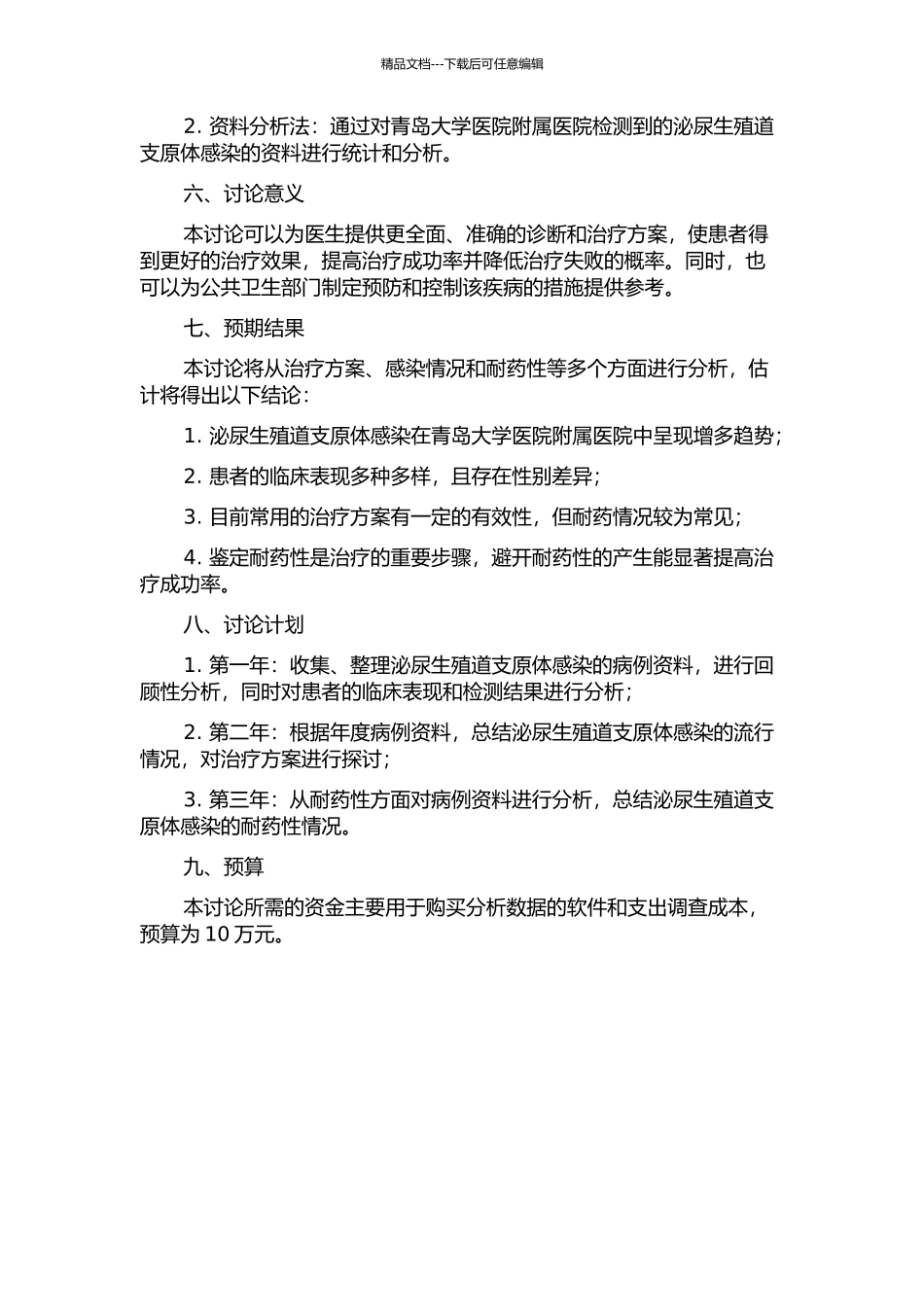 精品文档---下载后可任意编辑

2. 资料分析法：通过对青岛大学医院附属医院检测到的泌尿生殖道支原体感染的资料进行统计和分析。

六、讨论意义

本讨论可以为医生提供更全面、准确的诊断和治疗方案，使患者得到更好的治疗效果，提高治疗成功率并降低治疗失败的概率。同时，也可以为公共卫生部门制定预防和控制该疾病的措施提供参考。

七、预期结果

本讨论将从治疗方案、感染情况和耐药性等多个方面进行分析，估计将得出以下结论：

1. 泌尿生殖道支原体感染在青岛大学医院附属医院中呈现增多趋势；

2. 患者的临床表现多种多样，且存在性别差异；

3. 目前常用的治疗方案有一定的有效性，但耐药情况较为常见；

4. 鉴定耐药性是治疗的重要步骤，避开耐药性的产生能显著提高治疗成功率。

八、讨论计划

1. 第一年：收集、整理泌尿生殖道支原体感染的病例资料，进行回顾性分析，同时对患者的临床表现和检测结果进行分析；

2. 第二年：根据年度病例资料，总结泌尿生殖道支原体感染的流行情况，对治疗方案进行探讨；

3. 第三年：从耐药性方面对病例资料进行分析，总结泌尿生殖道支原体感染的耐药性情况。

九、预算

本讨论所需的资金主要用于购买分析数据的软件和支出调查成本，预算为 10 万元。